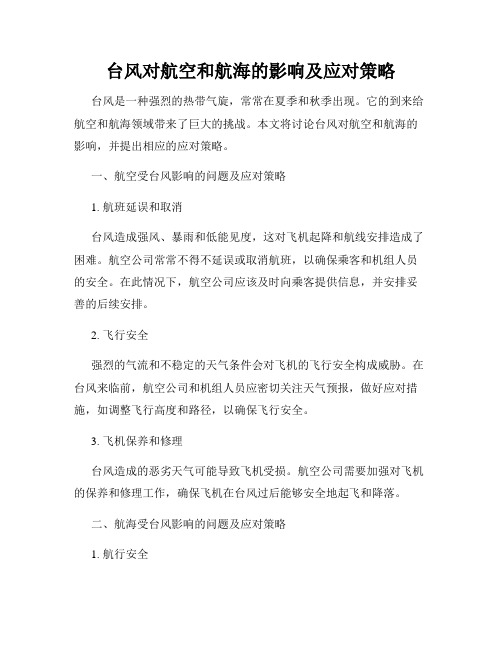 台风对航空和航海的影响及应对策略

台风是一种强烈的热带气旋，常常在夏季和秋季出现。它的到来给航空和航海领域带来了巨大的挑战。本文将讨论台风对航空和航海的影响，并提出相应的应对策略。

一、航空受台风影响的问题及应对策略

1. 航班延误和取消

台风造成强风、暴雨和低能见度，这对飞机起降和航线安排造成了困难。航空公司常常不得不延误或取消航班，以确保乘客和机组人员的安全。在此情况下，航空公司应该及时向乘客提供信息，并安排妥善的后续安排。

2. 飞行安全

强烈的气流和不稳定的天气条件会对飞机的飞行安全构成威胁。在台风来临前，航空公司和机组人员应密切关注天气预报，做好应对措施，如调整飞行高度和路径，以确保飞行安全。

3. 飞机保养和修理

台风造成的恶劣天气可能导致飞机受损。航空公司需要加强对飞机的保养和修理工作，确保飞机在台风过后能够安全地起飞和降落。

二、航海受台风影响的问题及应对策略

1. 航行安全